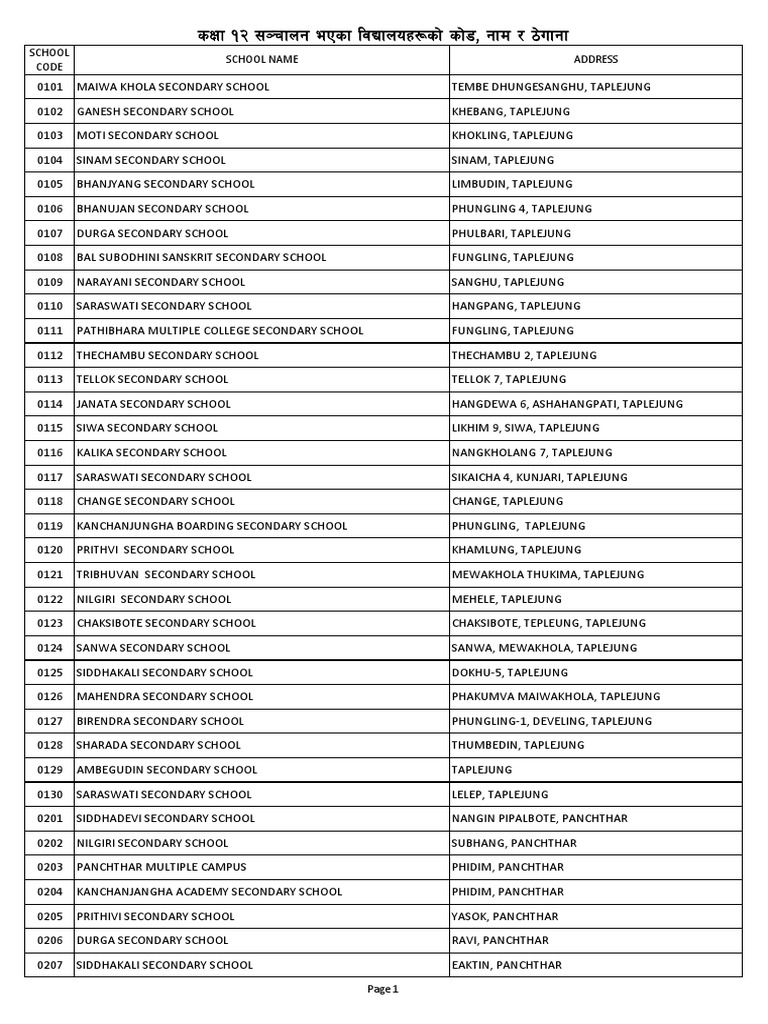 कक्षा १२ सञ्चालन भएका विद्यालयहरूको कोड, नाम र ठेगाना

| SCHOOL CODE | SCHOOL NAME | ADDRESS |
|---|---|---|
| 0101 | MAIWA KHOLA SECONDARY SCHOOL | TEMBE DHUNGESANGHU, TAPLEJUNG |
| 0102 | GANESH SECONDARY SCHOOL | KHEBANG, TAPLEJUNG |
| 0103 | MOTI SECONDARY SCHOOL | KHOKLING, TAPLEJUNG |
| 0104 | SINAM SECONDARY SCHOOL | SINAM, TAPLEJUNG |
| 0105 | BHANJYANG SECONDARY SCHOOL | LIMBUDIN, TAPLEJUNG |
| 0106 | BHANUJAN SECONDARY SCHOOL | PHUNGLING 4, TAPLEJUNG |
| 0107 | DURGA SECONDARY SCHOOL | PHULBARI, TAPLEJUNG |
| 0108 | BAL SUBODHINI SANSKRIT SECONDARY SCHOOL | FUNGLING, TAPLEJUNG |
| 0109 | NARAYANI SECONDARY SCHOOL | SANGHU, TAPLEJUNG |
| 0110 | SARASWATI SECONDARY SCHOOL | HANGPANG, TAPLEJUNG |
| 0111 | PATHIBHARA MULTIPLE COLLEGE SECONDARY SCHOOL | FUNGLING, TAPLEJUNG |
| 0112 | THECHAMBU SECONDARY SCHOOL | THECHAMBU 2, TAPLEJUNG |
| 0113 | TELLOK SECONDARY SCHOOL | TELLOK 7, TAPLEJUNG |
| 0114 | JANATA SECONDARY SCHOOL | HANGDEWA 6, ASHAHANGPATI, TAPLEJUNG |
| 0115 | SIWA SECONDARY SCHOOL | LIKHIM 9, SIWA, TAPLEJUNG |
| 0116 | KALIKA SECONDARY SCHOOL | NANGKHOLANG 7, TAPLEJUNG |
| 0117 | SARASWATI SECONDARY SCHOOL | SIKAICHA 4, KUNJARI, TAPLEJUNG |
| 0118 | CHANGE SECONDARY SCHOOL | CHANGE, TAPLEJUNG |
| 0119 | KANCHANJUNGHA BOARDING SECONDARY SCHOOL | PHUNGLING, TAPLEJUNG |
| 0120 | PRITHVI SECONDARY SCHOOL | KHAMLUNG, TAPLEJUNG |
| 0121 | TRIBHUVAN SECONDARY SCHOOL | MEWAKHOLA THUKIMA, TAPLEJUNG |
| 0122 | NILGIRI SECONDARY SCHOOL | MEHELE, TAPLEJUNG |
| 0123 | CHAKSIBOTE SECONDARY SCHOOL | CHAKSIBOTE, TEPLEUNG, TAPLEJUNG |
| 0124 | SANWA SECONDARY SCHOOL | SANWA, MEWAKHOLA, TAPLEJUNG |
| 0125 | SIDDHAKALI SECONDARY SCHOOL | DOKHU-5, TAPLEJUNG |
| 0126 | MAHENDRA SECONDARY SCHOOL | PHAKUMVA MAIWAKHOLA, TAPLEJUNG |
| 0127 | BIRENDRA SECONDARY SCHOOL | PHUNGLING-1, DEVELING, TAPLEJUNG |
| 0128 | SHARADA SECONDARY SCHOOL | THUMBEDIN, TAPLEJUNG |
| 0129 | AMBEGUDIN SECONDARY SCHOOL | TAPLEJUNG |
| 0130 | SARASWATI SECONDARY SCHOOL | LELEP, TAPLEJUNG |
| 0201 | SIDDHADEVI SECONDARY SCHOOL | NANGIN PIPALBOTE, PANCHTHAR |
| 0202 | NILGIRI SECONDARY SCHOOL | SUBHANG, PANCHTHAR |
| 0203 | PANCHTHAR MULTIPLE CAMPUS | PHIDIM, PANCHTHAR |
| 0204 | KANCHANJANGHA ACADEMY SECONDARY SCHOOL | PHIDIM, PANCHTHAR |
| 0205 | PRITHIVI SECONDARY SCHOOL | YASOK, PANCHTHAR |
| 0206 | DURGA SECONDARY SCHOOL | RAVI, PANCHTHAR |
| 0207 | SIDDHAKALI SECONDARY SCHOOL | EAKTIN, PANCHTHAR |

Page 1